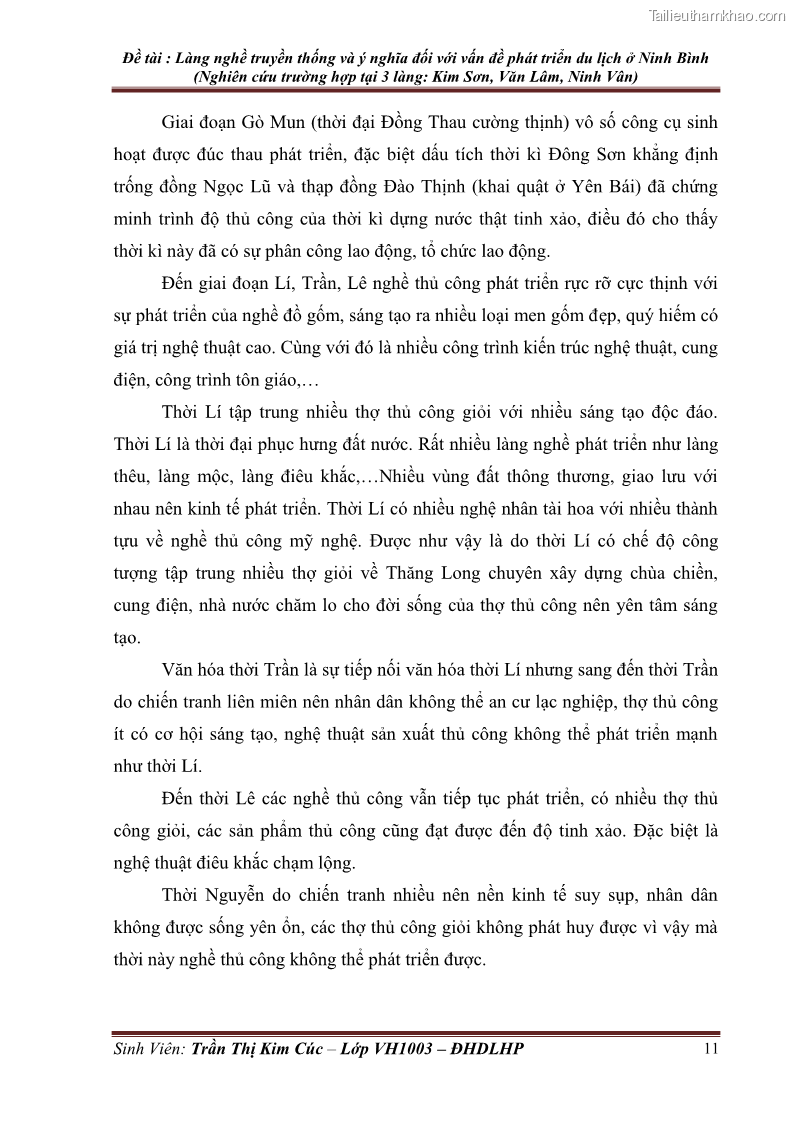 Tailieuthamkhao.com

Đề tài : Làng nghề truyền thống và ý nghĩa đối với vấn đề phát triển du lịch ở Ninh Bình (Nghiên cứu trường hợp tại 3 làng: Kim Sơn, Văn Lâm, Ninh Vân)

Giai đoạn Gò Mun (thời đại Đồng Thau cường thịnh) vô số công cụ sinh hoạt được đúc thau phát triển, đặc biệt dấu tích thời kì Đông Sơn khẳng định trống đồng Ngọc Lũ và thạp đồng Đào Thịnh (khai quật ở Yên Bái) đã chứng minh trình độ thủ công của thời kì dựng nước thật tinh xảo, điều đó cho thấy thời kì này đã có sự phân công lao động, tổ chức lao động.

Đến giai đoạn Lí, Trần, Lê nghề thủ công phát triển rực rỡ cực thịnh với sự phát triển của nghề đồ gốm, sáng tạo ra nhiều loại men gốm đẹp, quý hiếm có giá trị nghệ thuật cao. Cùng với đó là nhiều công trình kiến trúc nghệ thuật, cung điện, công trình tôn giáo,…

Thời Lí tập trung nhiều thợ thủ công giỏi với nhiều sáng tạo độc đáo. Thời Lí là thời đại phục hưng đất nước. Rất nhiều làng nghề phát triển như làng thêu, làng mộc, làng điêu khắc,…Nhiều vùng đất thông thương, giao lưu với nhau nên kinh tế phát triển. Thời Lí có nhiều nghệ nhân tài hoa với nhiều thành tựu về nghề thủ công mỹ nghệ. Được như vậy là do thời Lí có chế độ công tượng tập trung nhiều thợ giỏi về Thăng Long chuyên xây dựng chùa chiền, cung điện, nhà nước chăm lo cho đời sống của thợ thủ công nên yên tâm sáng tạo.

Văn hóa thời Trần là sự tiếp nối văn hóa thời Lí nhưng sang đến thời Trần do chiến tranh liên miên nên nhân dân không thể an cư lạc nghiệp, thợ thủ công ít có cơ hội sáng tạo, nghệ thuật sản xuất thủ công không thể phát triển mạnh như thời Lí.

Đến thời Lê các nghề thủ công vẫn tiếp tục phát triển, có nhiều thợ thủ công giỏi, các sản phẩm thủ công cũng đạt được đến độ tinh xảo. Đặc biệt là nghệ thuật điêu khắc chạm lộng.

Thời Nguyễn do chiến tranh nhiều nên nền kinh tế suy sụp, nhân dân không được sống yên ổn, các thợ thủ công giỏi không phát huy được vì vậy mà thời này nghề thủ công không thể phát triển được.

Sinh Viên: Trần Thị Kim Cúc – Lớp VH1003 – ĐHDLHP 11